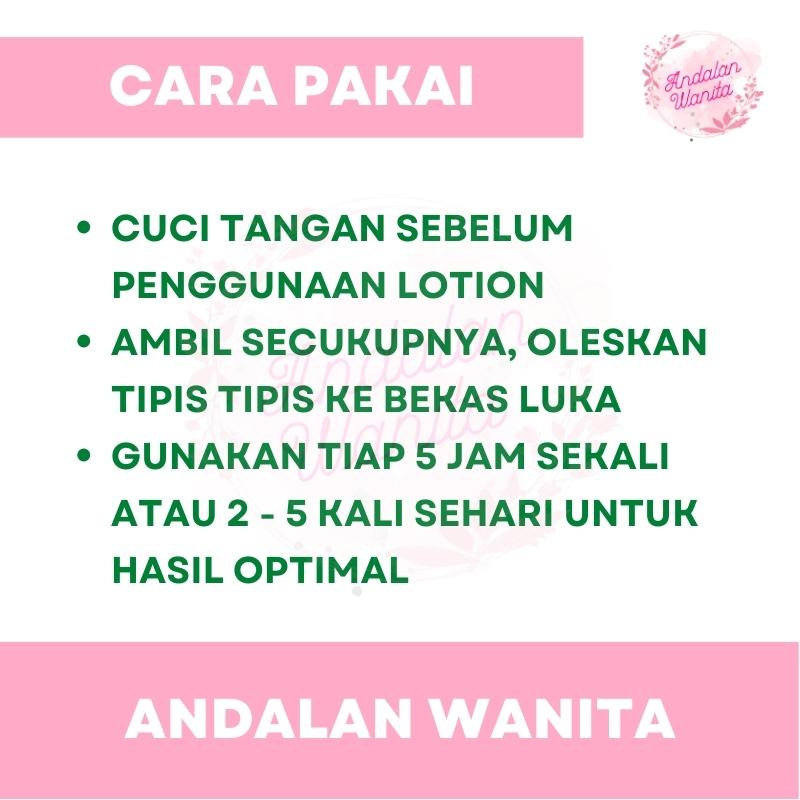 CARA PAKAI

Andalan Wanita

- CUCI TANGAN SEBELUM PENGGUNAAN LOTION
- AMBIL SECUKUPNYA, OLESKAN TIPIS TIPIS KE BEKAS LUKA
- GUNAKAN TIAP 5 JAM SEKALI ATAU 2 - 5 KALI SEHARI UNTUK HASIL OPTIMAL

Andalan Wanita

ANDALAN WANITA